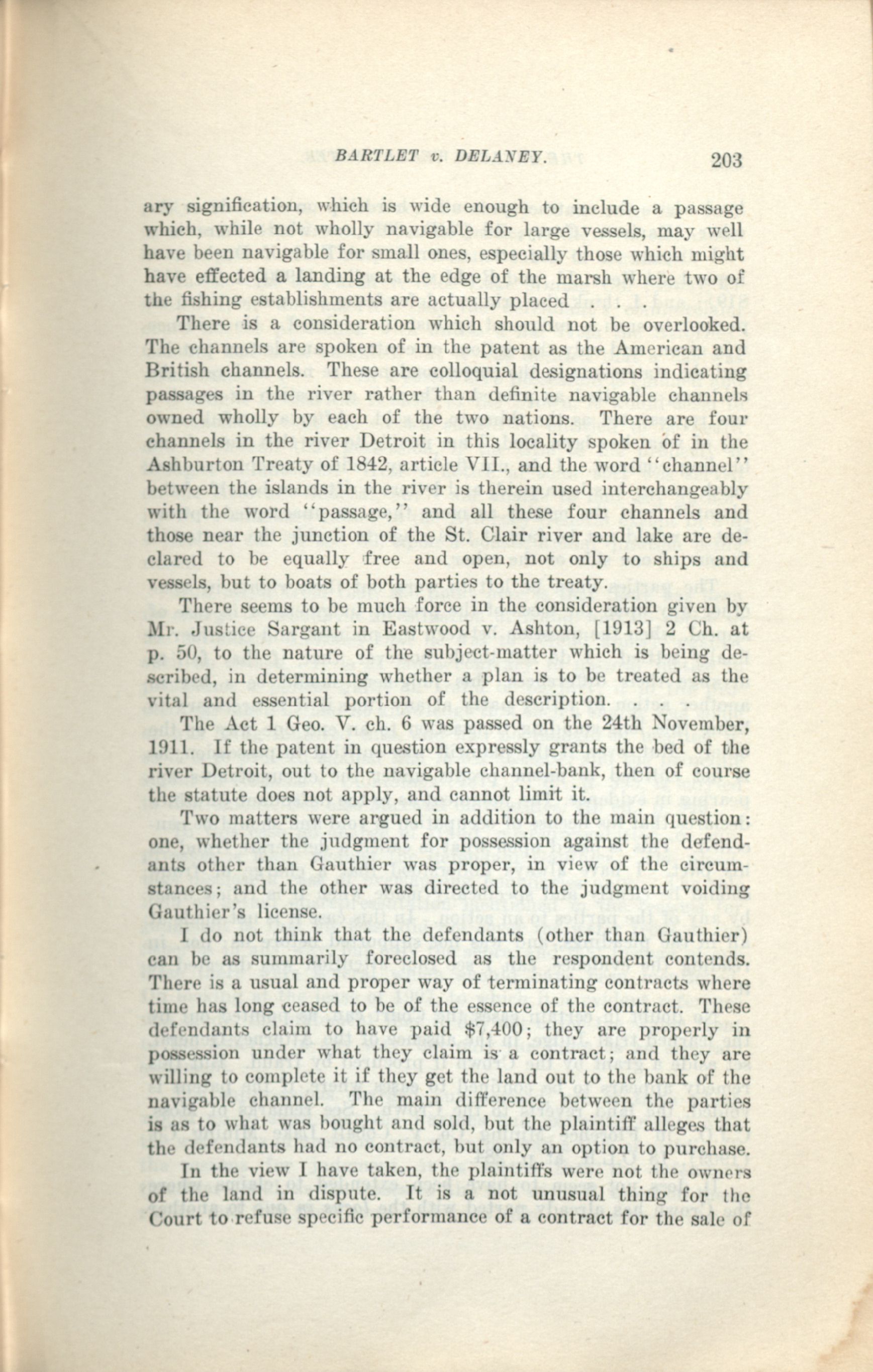 BARTLET v. DELANEY. 203

ary signification, which is wide enough to include a passage which, while not wholly navigable for large vessels, may well have been navigable for small ones, especially those which might have effected a landing at the edge of the marsh where two of the fishing establishments are actually placed . . .

There is a consideration which should not be overlooked. The channels are spoken of in the patent as the American and British channels. These are colloquial designations indicating passages in the river rather than definite navigable channels owned wholly by each of the two nations. There are four channels in the river Detroit in this locality spoken of in the Ashburton Treaty of 1842, article VII., and the word "channel" between the islands in the river is therein used interchangeably with the word "passage," and all these four channels and those near the junction of the St. Clair river and lake are declared to be equally free and open, not only to ships and vessels, but to boats of both parties to the treaty.

There seems to be much force in the consideration given by Mr. Justice Sargant in Eastwood v. Ashton, [1913] 2 Ch. at p. 50, to the nature of the subject-matter which is being described, in determining whether a plan is to be treated as the vital and essential portion of the description. . . .

The Act 1 Geo. V. ch. 6 was passed on the 24th November, 1911. If the patent in question expressly grants the bed of the river Detroit, out to the navigable channel-bank, then of course the statute does not apply, and cannot limit it.

Two matters were argued in addition to the main question: one, whether the judgment for possession against the defendants other than Gauthier was proper, in view of the circumstances; and the other was directed to the judgment voiding Gauthier's license.

I do not think that the defendants (other than Gauthier) can be as summarily foreclosed as the respondent contends. There is a usual and proper way of terminating contracts where time has long ceased to be of the essence of the contract. These defendants claim to have paid $7,400; they are properly in possession under what they claim is a contract; and they are willing to complete it if they get the land out to the bank of the navigable channel. The main difference between the parties is as to what was bought and sold, but the plaintiff alleges that the defendants had no contract, but only an option to purchase.

In the view I have taken, the plaintiffs were not the owners of the land in dispute. It is a not unusual thing for the Court to refuse specific performance of a contract for the sale of